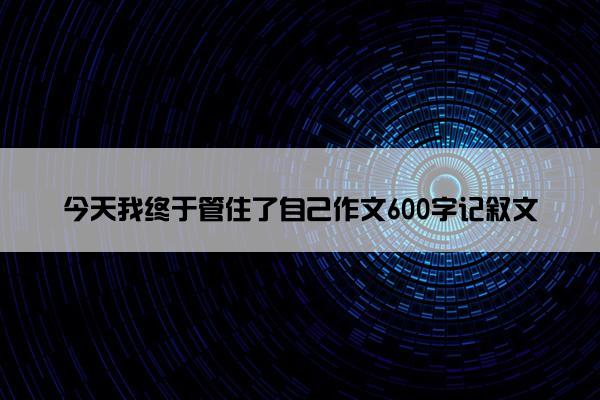 今天我终于管住了自己作文600字记叙文